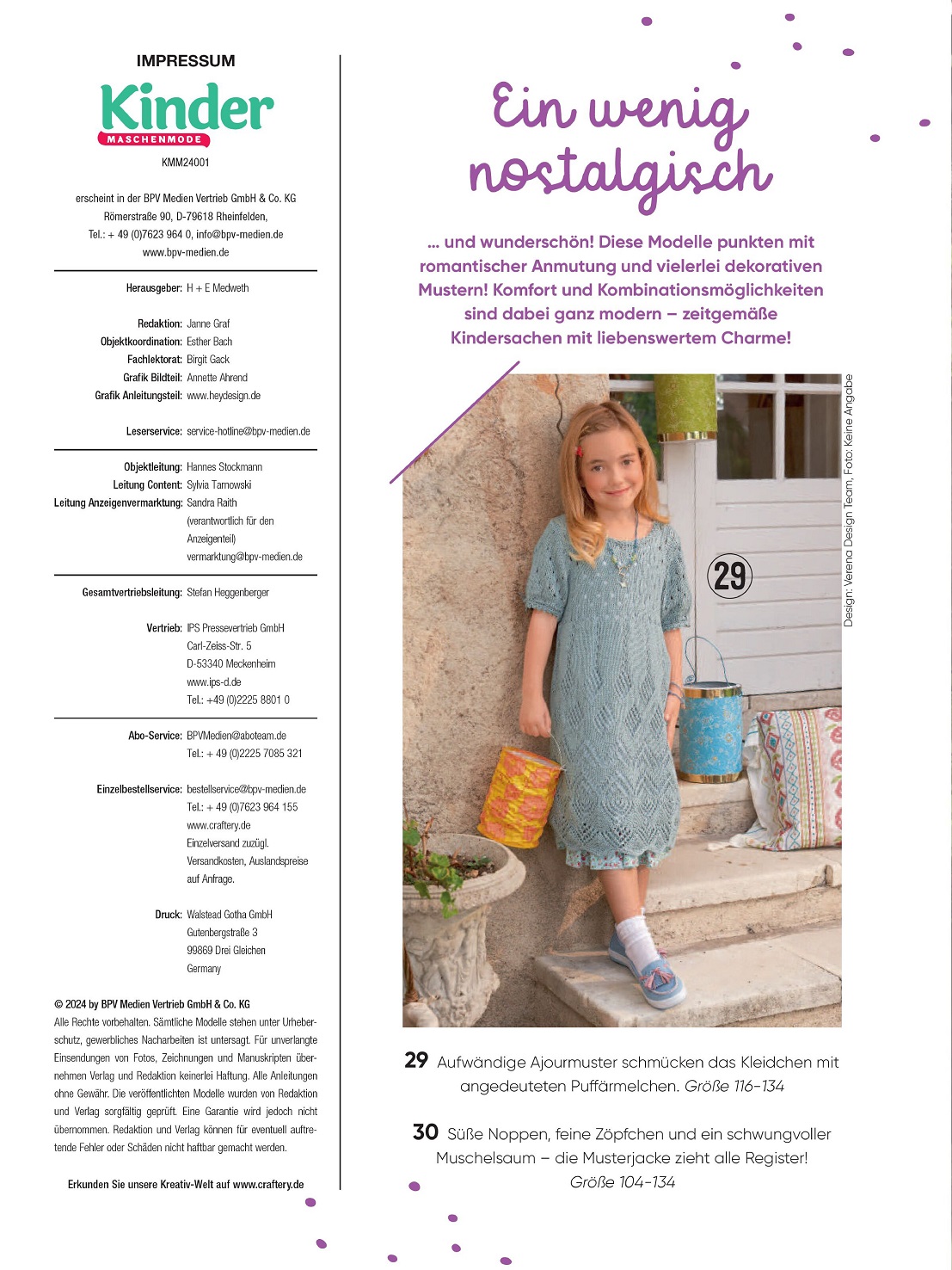 IMPRESSUM

Kinder
MASCHENMODE

KMM24001

erscheint in der BPV Medien Vertrieb GmbH & Co. KG
Römerstraße 90, D-79618 Rheinfelden,
Tel.: + 49 (0)7623 964 0, info@bpv-medien.de
www.bpv-medien.de

Herausgeber: H + E Medweth

Redaktion: Janne Graf
Objektkoordination: Esther Bach
Fachlektorat: Birgit Gack
Grafik Bildteil: Annette Ahrend
Grafik Anleitungsteil: www.heydesign.de

Leserservice: service-hotline@bpv-medien.de

Objektleitung: Hannes Stockmann
Leitung Content: Sylvia Tarnowski
Leitung Anzeigenvermarktung: Sandra Raith (verantwortlich für den Anzeigenteil) vermarktung@bpv-medien.de

Gesamtvertriebsleitung: Stefan Heggenberger

Vertrieb: IPS Pressevertrieb GmbH
Carl-Zeiss-Str. 5
D-53340 Meckenheim
www.ips-d.de
Tel.: +49 (0)2225 8801 0

Abo-Service: BPVMedien@aboteam.de
Tel.: + 49 (0)2225 7085 321

Einzelbestellservice: bestellservice@bpv-medien.de
Tel.: + 49 (0)7623 964 155
www.craftery.de
Einzelversand zuzügl. Versandkosten, Auslandspreise auf Anfrage.

Druck: Walstead Gotha GmbH
Gutenbergstraße 3
99869 Drei Gleichen
Germany

© 2024 by BPV Medien Vertrieb GmbH & Co. KG
Alle Rechte vorbehalten. Sämtliche Modelle stehen unter Urheberschutz, gewerbliches Nacharbeiten ist untersagt. Für unverlangte Einsendungen von Fotos, Zeichnungen und Manuskripten übernehmen Verlag und Redaktion keinerlei Haftung. Alle Anleitungen ohne Gewähr. Die veröffentlichten Modelle wurden von Redaktion und Verlag sorgfältig geprüft. Eine Garantie wird jedoch nicht übernommen. Redaktion und Verlag können für eventuell auftretende Fehler oder Schäden nicht haftbar gemacht werden.

Erkunden Sie unsere Kreativ-Welt auf www.craftery.de

Ein wenig nostalgisch

... und wunderschön! Diese Modelle punkten mit romantischer Anmutung und vielerlei dekorativen Mustern! Komfort und Kombinationsmöglichkeiten sind dabei ganz modern – zeitgemäße Kindersachen mit liebenswertem Charme!

29

Design: Verena Design Team, Foto: Keine Angabe

29 Aufwändige Ajourmuster schmücken das Kleidchen mit angedeuteten Puffärmelchen. Größe 116-134

30 Süße Noppen, feine Zöpfchen und ein schwungvoller Muschelsaum – die Musterjacke zieht alle Register! Größe 104-134